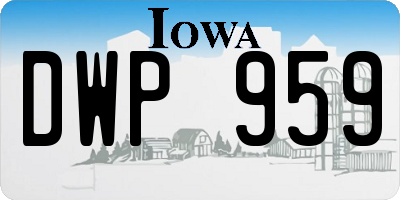 IOWA

DWP 959